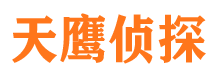 天鹰侦探